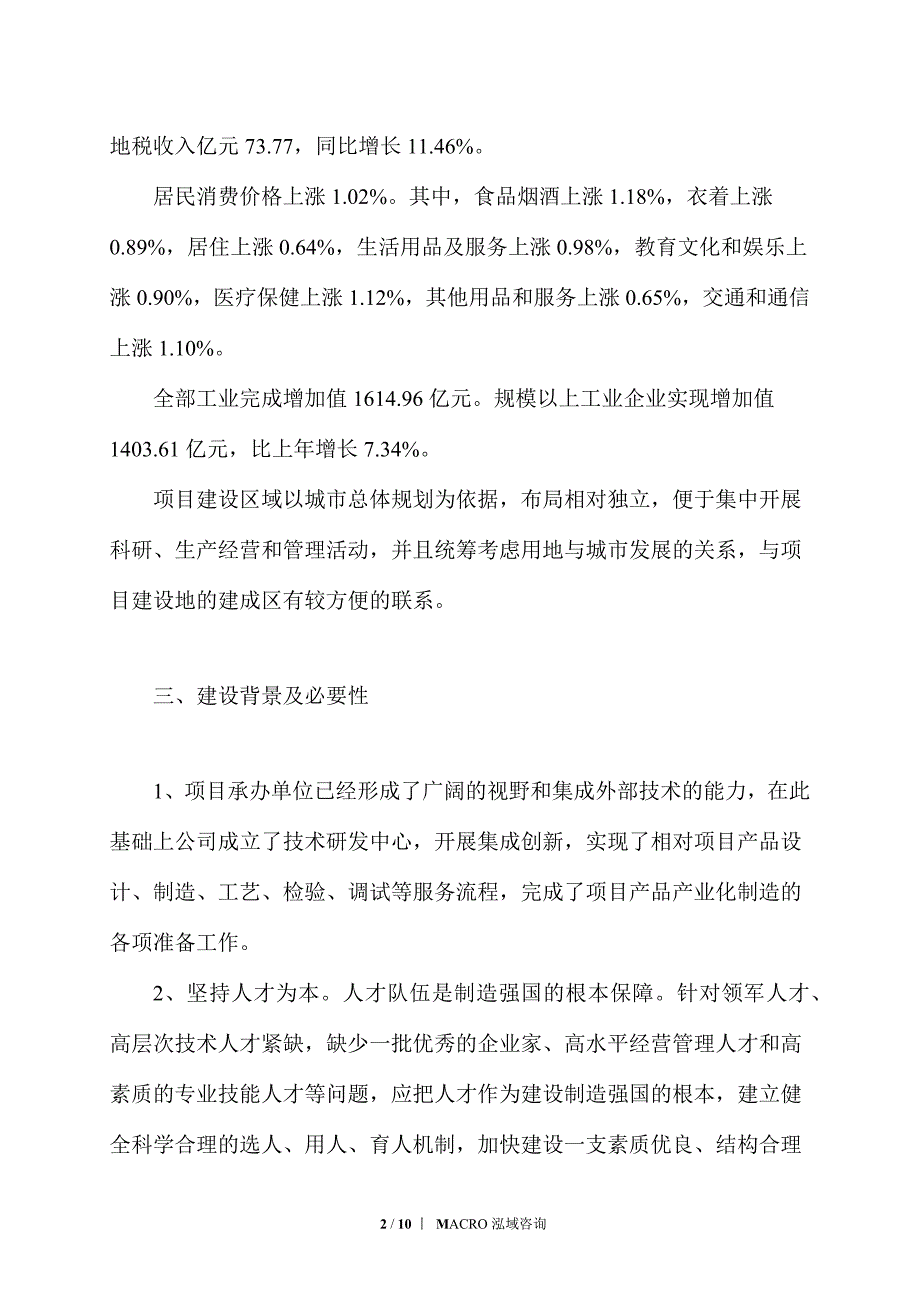 地税收入亿元 73.77，同比增长 11.46%。

居民消费价格上涨 1.02%。其中，食品烟酒上涨 1.18%，衣着上涨 0.89%，居住上涨 0.64%，生活用品及服务上涨 0.98%，教育文化和娱乐上涨 0.90%，医疗保健上涨 1.12%，其他用品和服务上涨 0.65%，交通和通信上涨 1.10%。

全部工业完成增加值 1614.96 亿元。规模以上工业企业实现增加值 1403.61 亿元，比上年增长 7.34%。

项目建设区域以城市总体规划为依据，布局相对独立，便于集中开展科研、生产经营和管理活动，并且统筹考虑用地与城市发展的关系，与项目建设地的建成区有较方便的联系。

三、建设背景及必要性

1、项目承办单位已经形成了广阔的视野和集成外部技术的能力，在此基础上公司成立了技术研发中心，开展集成创新，实现了相对项目产品设计、制造、工艺、检验、调试等服务流程，完成了项目产品产业化制造的各项准备工作。

2、坚持人才为本。人才队伍是制造强国的根本保障。针对领军人才、高层次技术人才紧缺，缺少一批优秀的企业家、高水平经营管理人才和高素质的专业技能人才等问题，应把人才作为建设制造强国的根本，建立健全科学合理的选人、用人、育人机制，加快建设一支素质优良、结构合理

2 / 10 | MACRO 泓域咨询